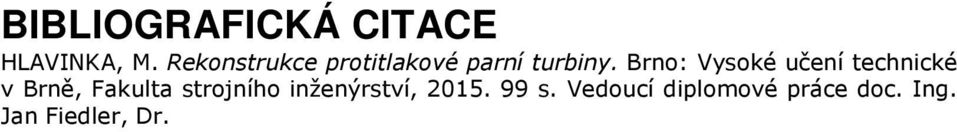 BIBLIOGRAFICKÁ CITACE

HLAVINKA, M. Rekonstrukce protitlakové parní turbiny. Brno: Vysoké učení technické v Brně, Fakulta strojního inženýrství, 2015. 99 s. Vedoucí diplomové práce doc. Ing. Jan Fiedler, Dr.